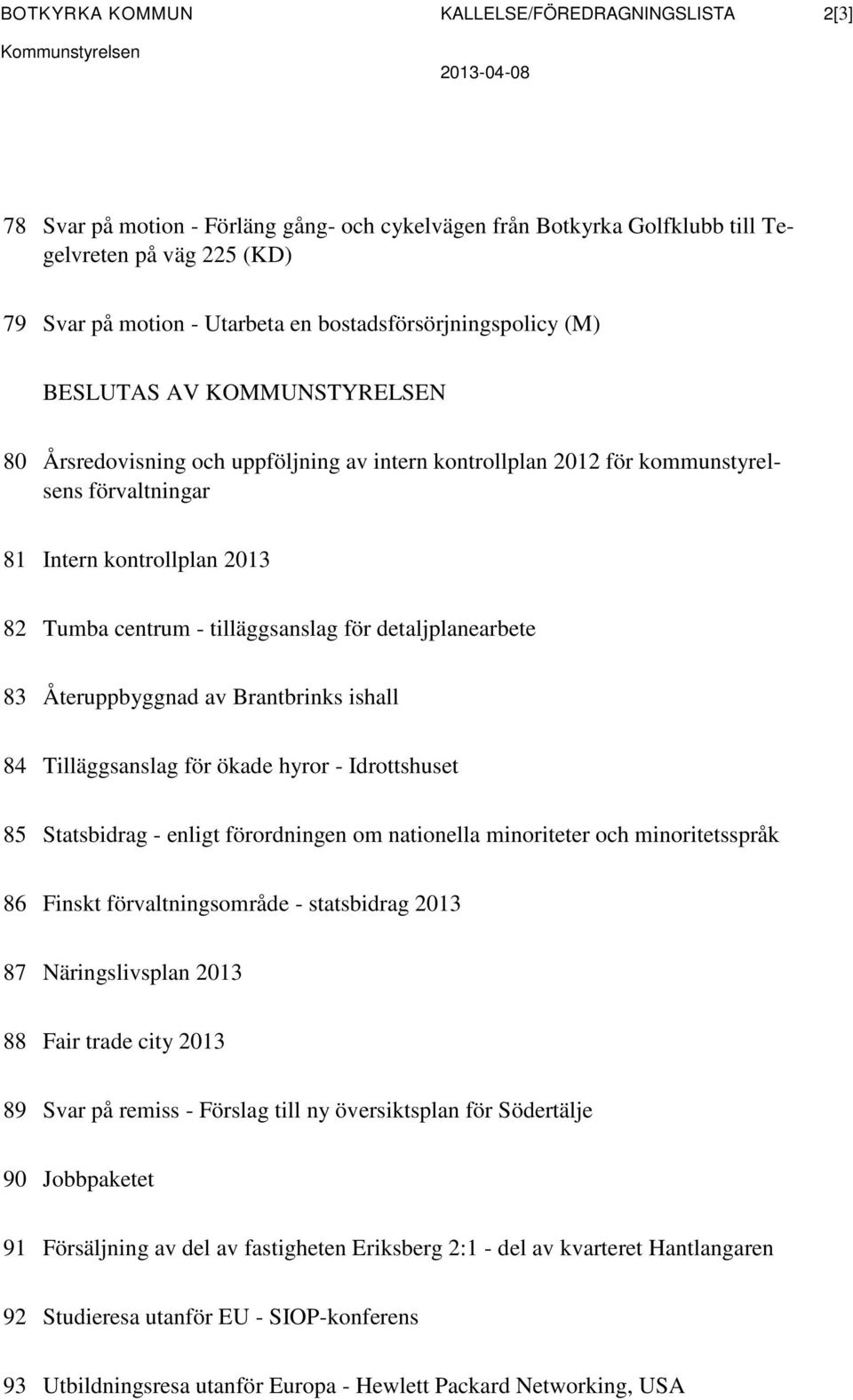 BOTKYRKA KOMMUN KALLELSE/FÖREDRAGNINGSLISTA 2[3]
Kommunstyrelsen 2013-04-08

78 Svar på motion - Förläng gång- och cykelvägen från Botkyrka Golfklubb till Tegelvreten på väg 225 (KD)

79 Svar på motion - Utarbeta en bostadsförsörjningspolicy (M)

BESLUTAS AV KOMMUNSTYRELSEN

80 Årsredovisning och uppföljning av intern kontrollplan 2012 för kommunstyrelsens förvaltningar

81 Intern kontrollplan 2013

82 Tumba centrum - tilläggsanslag för detaljplanearbete

83 Återuppbyggnad av Brantbrinks ishall

84 Tilläggsanslag för ökade hyror - Idrottshuset

85 Statsbidrag - enligt förordningen om nationella minoriteter och minoritetsspråk

86 Finskt förvaltningsområde - statsbidrag 2013

87 Näringslivsplan 2013

88 Fair trade city 2013

89 Svar på remiss - Förslag till ny översiktsplan för Södertälje

90 Jobbpaketet

91 Försäljning av del av fastigheten Eriksberg 2:1 - del av kvarteret Hantlangaren

92 Studieresa utanför EU - SIOP-konferens

93 Utbildningsresa utanför Europa - Hewlett Packard Networking, USA